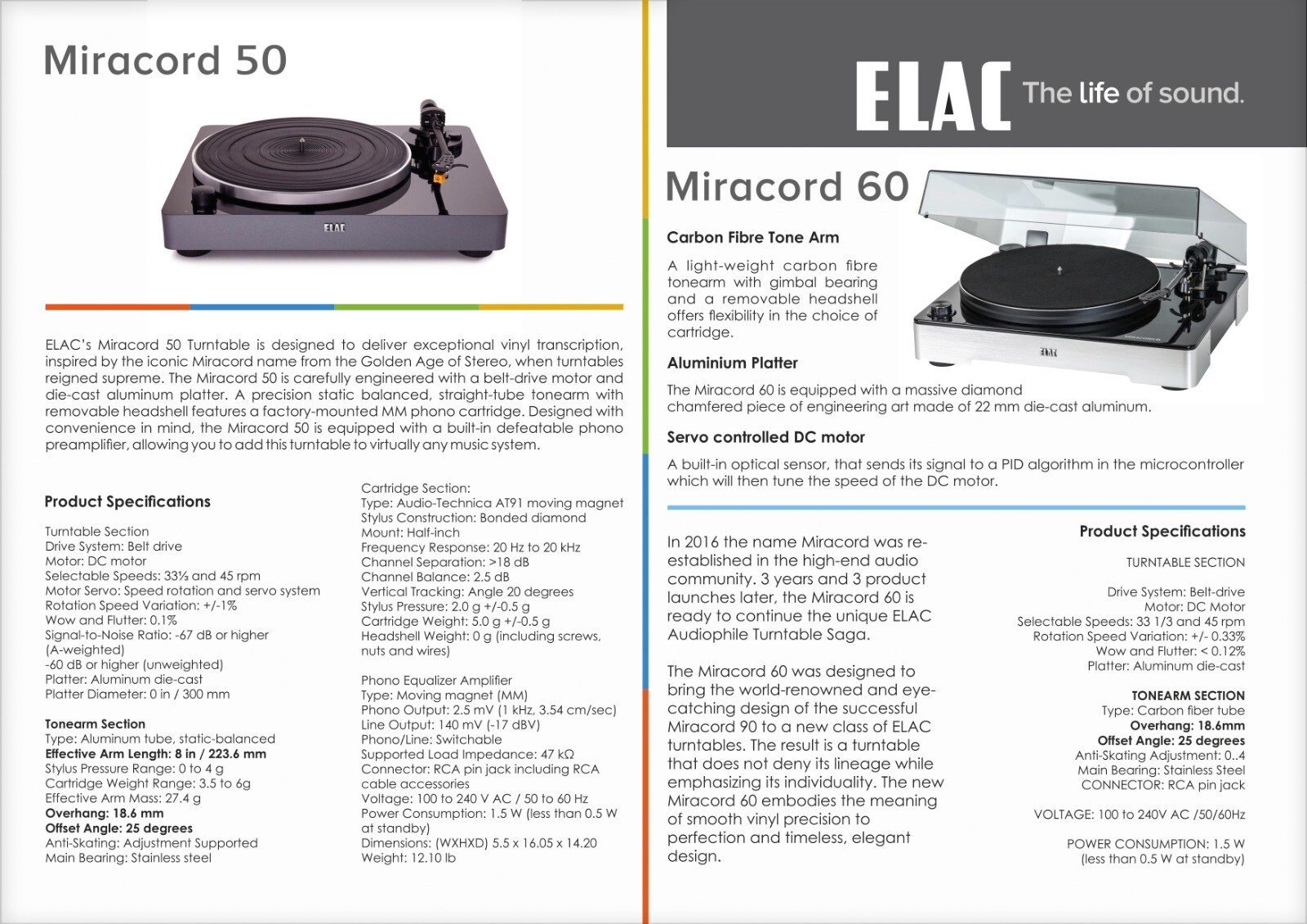 Miracord 50

ELAC

ELAC's Miracord 50 Turntable is designed to deliver exceptional vinyl transcription, inspired by the iconic Miracord name from the Golden Age of Stereo, when turntables reigned supreme. The Miracord 50 is carefully engineered with a belt-drive motor and die-cast aluminum platter. A precision static balanced, straight-tube tonearm with removable headshell features a factory-mounted MM phono cartridge. Designed with convenience in mind, the Miracord 50 is equipped with a built-in defeatable phono preamplifier, allowing you to add this turntable to virtually any music system.

Product Specifications

Turntable Section
Drive System: Belt drive
Motor: DC motor
Selectable Speeds: 33⅓ and 45 rpm
Motor Servo: Speed rotation and servo system
Rotation Speed Variation: +/-1%
Wow and Flutter: 0.1%
Signal-to-Noise Ratio: -67 dB or higher (A-weighted)
-60 dB or higher (unweighted)
Platter: Aluminum die-cast
Platter Diameter: 0 in / 300 mm

Tonearm Section
Type: Aluminum tube, static-balanced
Effective Arm Length: 8 in / 223.6 mm
Stylus Pressure Range: 0 to 4 g
Cartridge Weight Range: 3.5 to 6g
Effective Arm Mass: 27.4 g
Overhang: 18.6 mm
Offset Angle: 25 degrees
Anti-Skating: Adjustment Supported
Main Bearing: Stainless steel

Cartridge Section:
Type: Audio-Technica AT91 moving magnet
Stylus Construction: Bonded diamond
Mount: Half-inch
Frequency Response: 20 Hz to 20 kHz
Channel Separation: >18 dB
Channel Balance: 2.5 dB
Vertical Tracking: Angle 20 degrees
Stylus Pressure: 2.0 g +/-0.5 g
Cartridge Weight: 5.0 g +/-0.5 g
Headshell Weight: 0 g (including screws, nuts and wires)

Phono Equalizer Amplifier
Type: Moving magnet (MM)
Phono Output: 2.5 mV (1 kHz, 3.54 cm/sec)
Line Output: 140 mV (-17 dBV)
Phono/Line: Switchable
Supported Load Impedance: 47 kΩ
Connector: RCA pin jack including RCA cable accessories
Voltage: 100 to 240 V AC / 50 to 60 Hz
Power Consumption: 1.5 W (less than 0.5 W at standby)
Dimensions: (WXHXD) 5.5 x 16.05 x 14.20
Weight: 12.10 lb

ELAC The life of sound.

Miracord 60

Carbon Fibre Tone Arm
A light-weight carbon fibre tonearm with gimbal bearing and a removable headshell offers flexibility in the choice of cartridge.

ELAC

Aluminium Platter
The Miracord 60 is equipped with a massive diamond chamfered piece of engineering art made of 22 mm die-cast aluminum.

Servo controlled DC motor
A built-in optical sensor, that sends its signal to a PID algorithm in the microcontroller which will then tune the speed of the DC motor.

In 2016 the name Miracord was re-established in the high-end audio community. 3 years and 3 product launches later, the Miracord 60 is ready to continue the unique ELAC Audiophile Turntable Saga.

The Miracord 60 was designed to bring the world-renowned and eye-catching design of the successful Miracord 90 to a new class of ELAC turntables. The result is a turntable that does not deny its lineage while emphasizing its individuality. The new Miracord 60 embodies the meaning of smooth vinyl precision to perfection and timeless, elegant design.

Product Specifications

TURNTABLE SECTION

Drive System: Belt-drive
Motor: DC Motor
Selectable Speeds: 33 1/3 and 45 rpm
Rotation Speed Variation: +/- 0.33%
Wow and Flutter: < 0.12%
Platter: Aluminum die-cast

TONEARM SECTION
Type: Carbon fiber tube
Overhang: 18.6mm
Offset Angle: 25 degrees
Anti-Skating Adjustment: 0..4
Main Bearing: Stainless Steel
CONNECTOR: RCA pin jack

VOLTAGE: 100 to 240V AC /50/60Hz

POWER CONSUMPTION: 1.5 W (less than 0.5 W at standby)